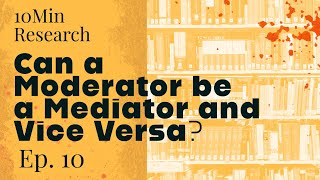 10Min Research

Can a Moderator be a Mediator and Vice Versa?

Ep. 10